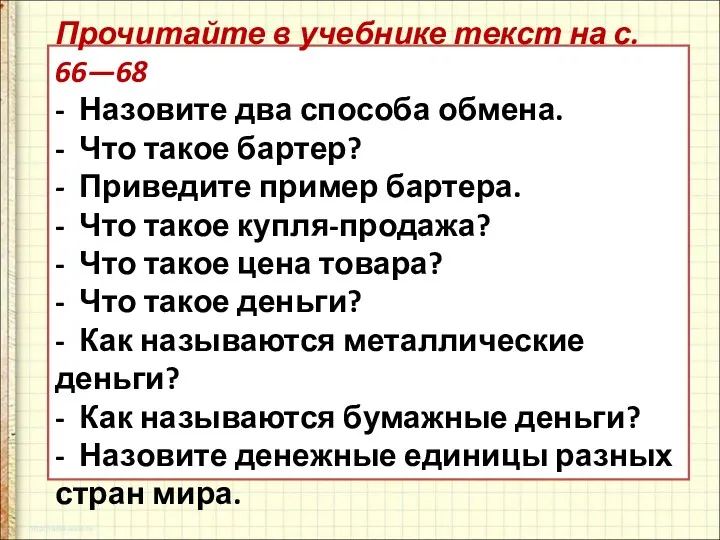 Прочитайте в учебнике текст на с. 66—68

- Назовите два способа обмена.
- Что такое бартер?
- Приведите пример бартера.
- Что такое купля-продажа?
- Что такое цена товара?
- Что такое деньги?
- Как называются металлические деньги?
- Как называются бумажные деньги?
- Назовите денежные единицы разных стран мира.